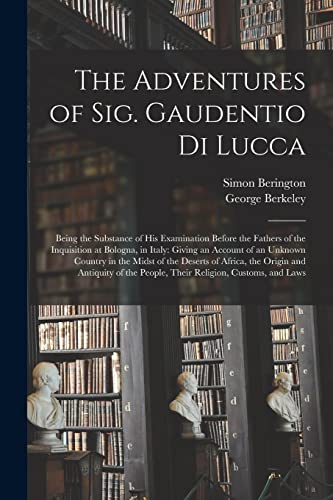 The Adventures of Sig. Gaudentio Di Lucca

Simon Berington
George Berkeley

Being the Substance of His Examination Before the Fathers of the Inquisition at Bologna, in Italy: Giving an Account of an Unknown Country in the Midst of the Deserts of Africa, the Origin and Antiquity of the People, Their Religion, Customs, and Laws

f
e
d
c
b
g
f
e
d
c
b
h
g
f
e
d
c
b